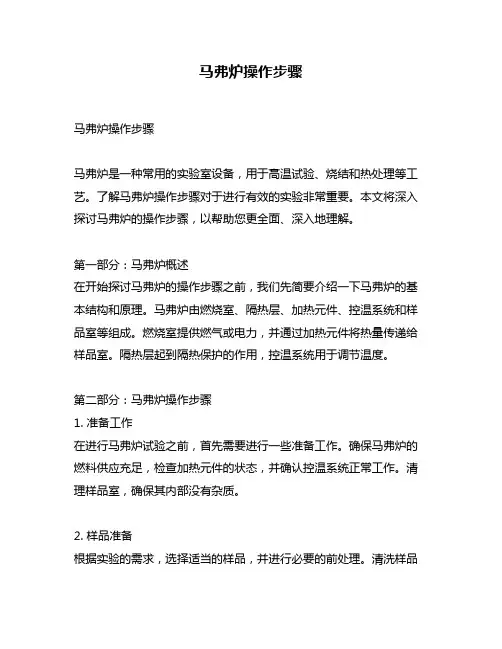 马弗炉操作步骤

马弗炉操作步骤

马弗炉是一种常用的实验室设备，用于高温试验、烧结和热处理等工艺。了解马弗炉操作步骤对于进行有效的实验非常重要。本文将深入探讨马弗炉的操作步骤，以帮助您更全面、深入地理解。

第一部分：马弗炉概述
在开始探讨马弗炉的操作步骤之前，我们先简要介绍一下马弗炉的基本结构和原理。马弗炉由燃烧室、隔热层、加热元件、控温系统和样品室等组成。燃烧室提供燃气或电力，并通过加热元件将热量传递给样品室。隔热层起到隔热保护的作用，控温系统用于调节温度。

第二部分：马弗炉操作步骤
1. 准备工作
在进行马弗炉试验之前，首先需要进行一些准备工作。确保马弗炉的燃料供应充足，检查加热元件的状态，并确认控温系统正常工作。清理样品室，确保其内部没有杂质。

2. 样品准备
根据实验的需求，选择适当的样品，并进行必要的前处理。清洗样品